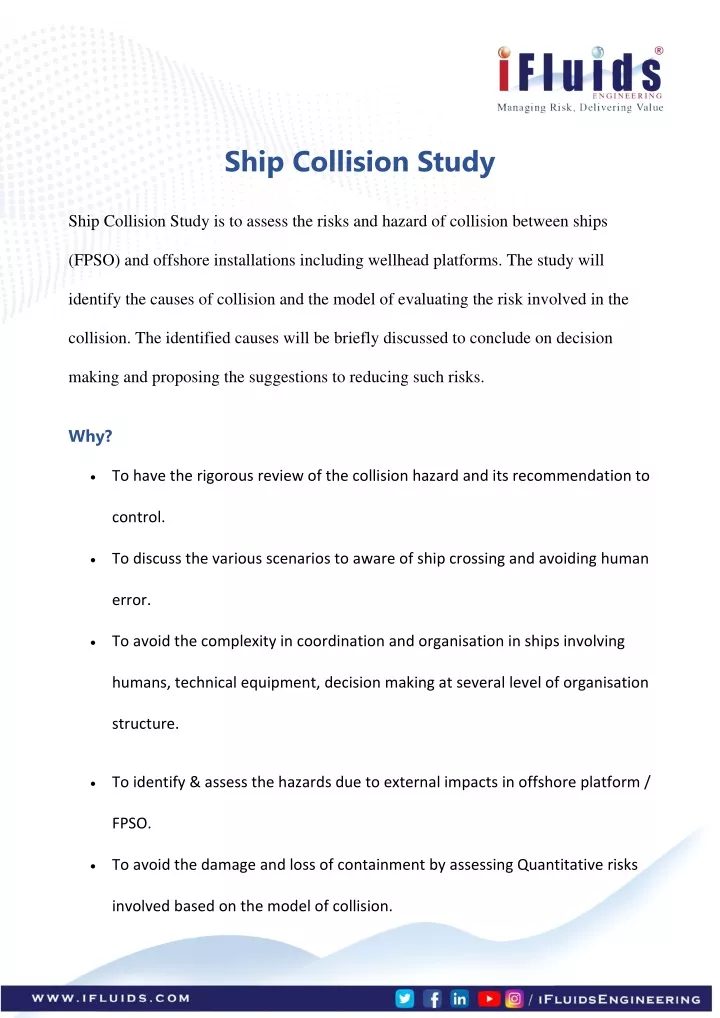 iFluids®
ENGINEERING
Managing Risk, Delivering Value

Ship Collision Study

Ship Collision Study is to assess the risks and hazard of collision between ships (FPSO) and offshore installations including wellhead platforms. The study will identify the causes of collision and the model of evaluating the risk involved in the collision. The identified causes will be briefly discussed to conclude on decision making and proposing the suggestions to reducing such risks.

Why?

• To have the rigorous review of the collision hazard and its recommendation to control.
• To discuss the various scenarios to aware of ship crossing and avoiding human error.
• To avoid the complexity in coordination and organisation in ships involving humans, technical equipment, decision making at several level of organisation structure.
• To identify & assess the hazards due to external impacts in offshore platform / FPSO.
• To avoid the damage and loss of containment by assessing Quantitative risks involved based on the model of collision.

WWW.IFLUIDS.COM / IFLUIDSENGINEERING